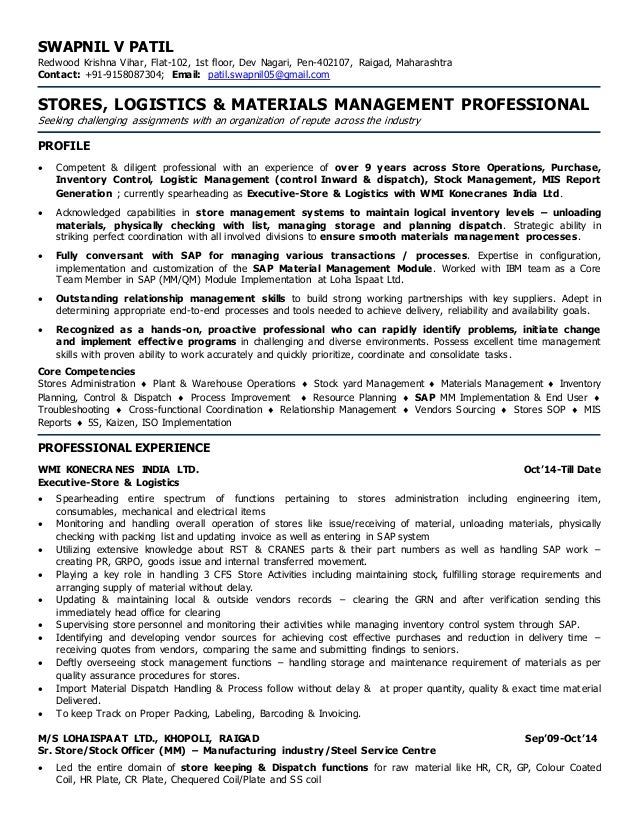 SWAPNIL V PATIL
Redwood Krishna Vihar, Flat-102, 1st floor, Dev Nagari, Pen-402107, Raigad, Maharashtra
Contact: +91-9158087304; Email: patil.swapnil05@gmail.com

STORES, LOGISTICS & MATERIALS MANAGEMENT PROFESSIONAL
Seeking challenging assignments with an organization of repute across the industry

PROFILE

• Competent & diligent professional with an experience of over 9 years across Store Operations, Purchase, Inventory Control, Logistic Management (control Inward & dispatch), Stock Management, MIS Report Generation ; currently spearheading as Executive-Store & Logistics with WMI Konecranes India Ltd.

• Acknowledged capabilities in store management systems to maintain logical inventory levels – unloading materials, physically checking with list, managing storage and planning dispatch. Strategic ability in striking perfect coordination with all involved divisions to ensure smooth materials management processes.

• Fully conversant with SAP for managing various transactions / processes. Expertise in configuration, implementation and customization of the SAP Material Management Module. Worked with IBM team as a Core Team Member in SAP (MM/QM) Module Implementation at Loha Ispaat Ltd.

• Outstanding relationship management skills to build strong working partnerships with key suppliers. Adept in determining appropriate end-to-end processes and tools needed to achieve delivery, reliability and availability goals.

• Recognized as a hands-on, proactive professional who can rapidly identify problems, initiate change and implement effective programs in challenging and diverse environments. Possess excellent time management skills with proven ability to work accurately and quickly prioritize, coordinate and consolidate tasks.

Core Competencies
Stores Administration ♦ Plant & Warehouse Operations ♦ Stock yard Management ♦ Materials Management ♦ Inventory Planning, Control & Dispatch ♦ Process Improvement ♦ Resource Planning ♦ SAP MM Implementation & End User ♦ Troubleshooting ♦ Cross-functional Coordination ♦ Relationship Management ♦ Vendors Sourcing ♦ Stores SOP ♦ MIS Reports ♦ 5S, Kaizen, ISO Implementation

PROFESSIONAL EXPERIENCE

WMI KONECRANES INDIA LTD. Oct'14-Till Date
Executive-Store & Logistics
• Spearheading entire spectrum of functions pertaining to stores administration including engineering item, consumables, mechanical and electrical items
• Monitoring and handling overall operation of stores like issue/receiving of material, unloading materials, physically checking with packing list and updating invoice as well as entering in SAP system
• Utilizing extensive knowledge about RST & CRANES parts & their part numbers as well as handling SAP work – creating PR, GRPO, goods issue and internal transferred movement.
• Playing a key role in handling 3 CFS Store Activities including maintaining stock, fulfilling storage requirements and arranging supply of material without delay.
• Updating & maintaining local & outside vendors records – clearing the GRN and after verification sending this immediately head office for clearing
• Supervising store personnel and monitoring their activities while managing inventory control system through SAP.
• Identifying and developing vendor sources for achieving cost effective purchases and reduction in delivery time – receiving quotes from vendors, comparing the same and submitting findings to seniors.
• Deftly overseeing stock management functions – handling storage and maintenance requirement of materials as per quality assurance procedures for stores.
• Import Material Dispatch Handling & Process follow without delay & at proper quantity, quality & exact time material Delivered.
• To keep Track on Proper Packing, Labeling, Barcoding & Invoicing.

M/S LOHAISPAAT LTD., KHOPOLI, RAIGAD Sep'09-Oct'14
Sr. Store/Stock Officer (MM) – Manufacturing industry/Steel Service Centre
• Led the entire domain of store keeping & Dispatch functions for raw material like HR, CR, GP, Colour Coated Coil, HR Plate, CR Plate, Chequered Coil/Plate and SS coil